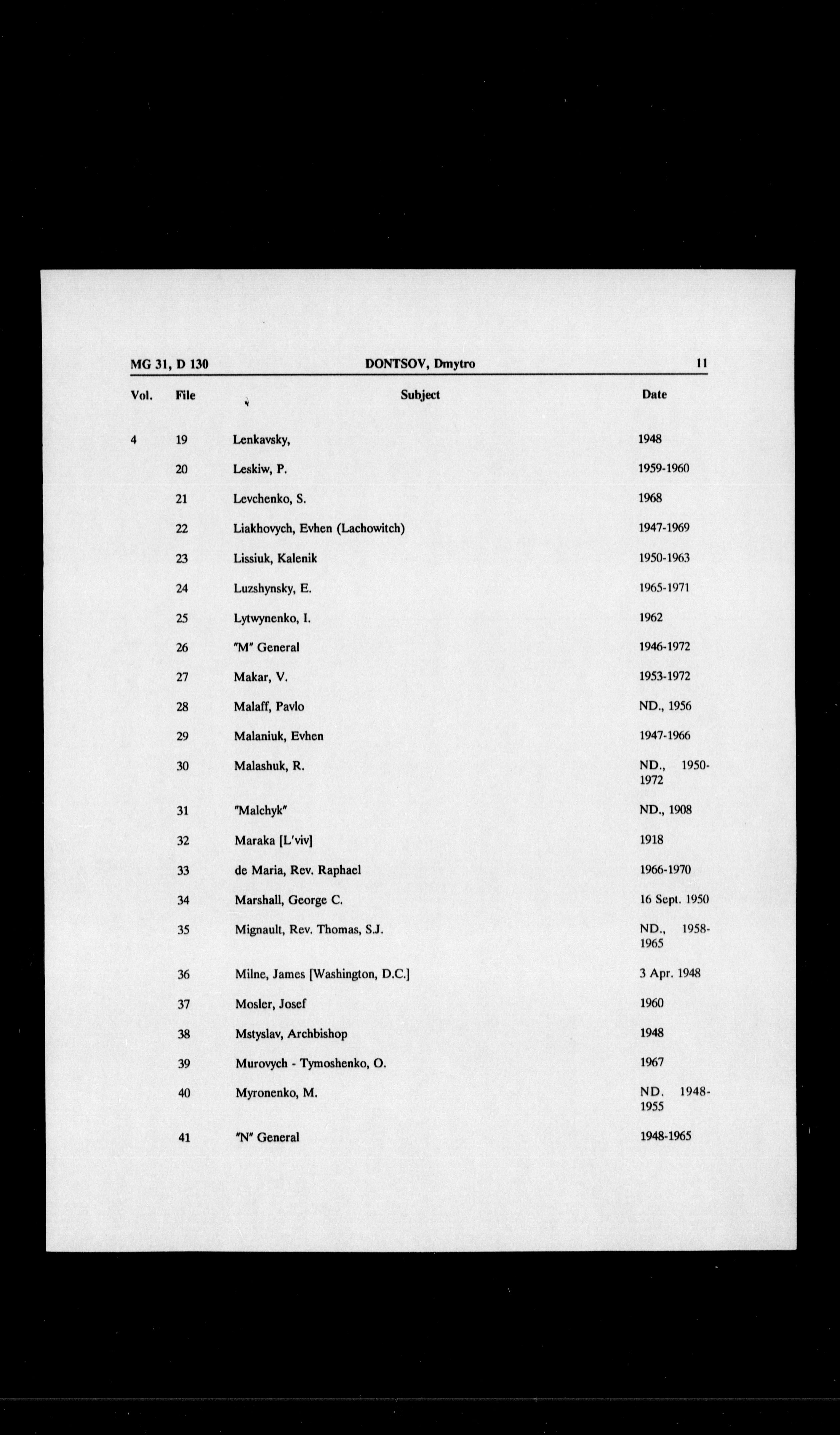 MG 31, D 130 DONTSOV, Dmytro 11

| Vol. | File | Subject | Date |
|---|---|---|---|
| 4 | 19 | Lenkavsky, | 1948 |
| | 20 | Leskiw, P. | 1959-1960 |
| | 21 | Levchenko, S. | 1968 |
| | 22 | Liakhovych, Evhen (Lachowitch) | 1947-1969 |
| | 23 | Lissiuk, Kalenik | 1950-1963 |
| | 24 | Luzshynsky, E. | 1965-1971 |
| | 25 | Lytwynenko, I. | 1962 |
| | 26 | "M" General | 1946-1972 |
| | 27 | Makar, V. | 1953-1972 |
| | 28 | Malaff, Pavlo | ND., 1956 |
| | 29 | Malaniuk, Evhen | 1947-1966 |
| | 30 | Malashuk, R. | ND., 1950-1972 |
| | 31 | "Malchyk" | ND., 1908 |
| | 32 | Maraka [L'viv] | 1918 |
| | 33 | de Maria, Rev. Raphael | 1966-1970 |
| | 34 | Marshall, George C. | 16 Sept. 1950 |
| | 35 | Mignault, Rev. Thomas, S.J. | ND., 1958-1965 |
| | 36 | Milne, James [Washington, D.C.] | 3 Apr. 1948 |
| | 37 | Mosler, Josef | 1960 |
| | 38 | Mstyslav, Archbishop | 1948 |
| | 39 | Murovych - Tymoshenko, O. | 1967 |
| | 40 | Myronenko, M. | ND. 1948-1955 |
| | 41 | "N" General | 1948-1965 |